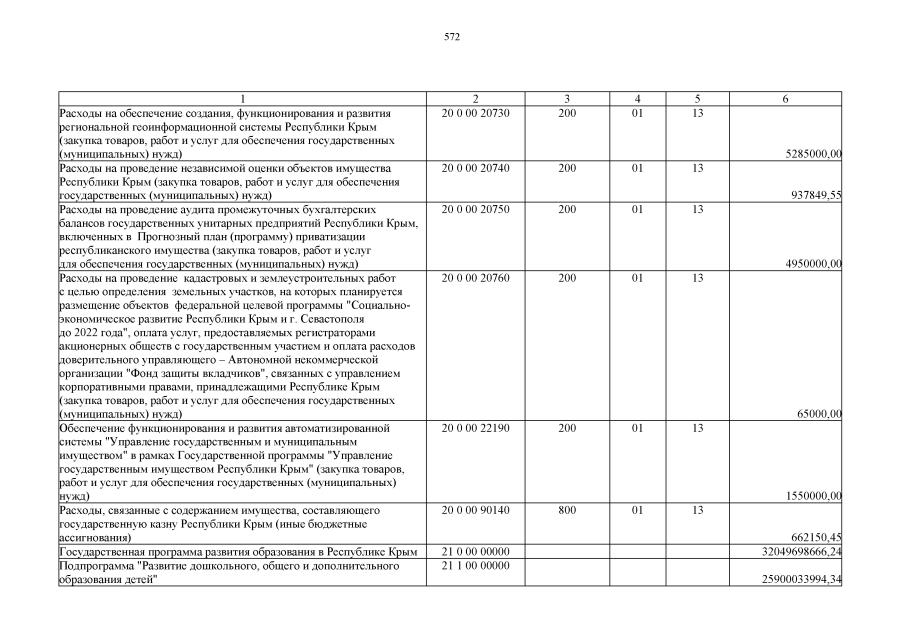 572

| 1 | 2 | 3 | 4 | 5 | 6 |
|---|---|---|---|---|---|
| Расходы на обеспечение создания, функционирования и развития региональной геоинформационной системы Республики Крым (закупка товаров, работ и услуг для обеспечения государственных (муниципальных) нужд) | 20 0 00 20730 | 200 | 01 | 13 | 5285000,00 |
| Расходы на проведение независимой оценки объектов имущества Республики Крым (закупка товаров, работ и услуг для обеспечения государственных (муниципальных) нужд) | 20 0 00 20740 | 200 | 01 | 13 | 937849,55 |
| Расходы на проведение аудита промежуточных бухгалтерских балансов государственных унитарных предприятий Республики Крым, включенных в Прогнозный план (программу) приватизации республиканского имущества (закупка товаров, работ и услуг для обеспечения государственных (муниципальных) нужд) | 20 0 00 20750 | 200 | 01 | 13 | 4950000,00 |
| Расходы на проведение кадастровых и землеустроительных работ с целью определения земельных участков, на которых планируется размещение объектов федеральной целевой программы "Социально-экономическое развитие Республики Крым и г. Севастополя до 2022 года", оплата услуг, предоставляемых регистраторами акционерных обществ с государственным участием и оплата расходов доверительного управляющего – Автономной некоммерческой организации "Фонд защиты вкладчиков", связанных с управлением корпоративными правами, принадлежащими Республике Крым (закупка товаров, работ и услуг для обеспечения государственных (муниципальных) нужд) | 20 0 00 20760 | 200 | 01 | 13 | 65000,00 |
| Обеспечение функционирования и развития автоматизированной системы "Управление государственным и муниципальным имуществом" в рамках Государственной программы "Управление государственным имуществом Республики Крым" (закупка товаров, работ и услуг для обеспечения государственных (муниципальных) нужд) | 20 0 00 22190 | 200 | 01 | 13 | 1550000,00 |
| Расходы, связанные с содержанием имущества, составляющего государственную казну Республики Крым (иные бюджетные ассигнования) | 20 0 00 90140 | 800 | 01 | 13 | 662150,45 |
| Государственная программа развития образования в Республике Крым | 21 0 00 00000 | | | | 32049698666,24 |
| Подпрограмма "Развитие дошкольного, общего и дополнительного образования детей" | 21 1 00 00000 | | | | 25900033994,34 |